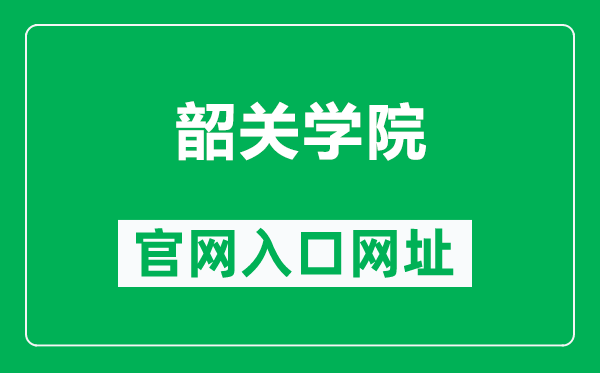 韶关学院

官网入口网址